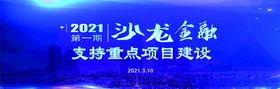 2021
第一期
沙龙金融
支持重点项目建设
2021.3.10